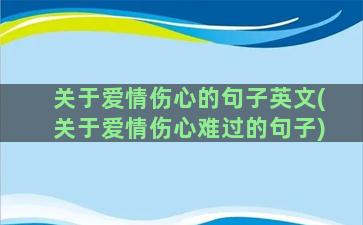 关于爱情伤心的句子英文(关于爱情伤心难过的句子)